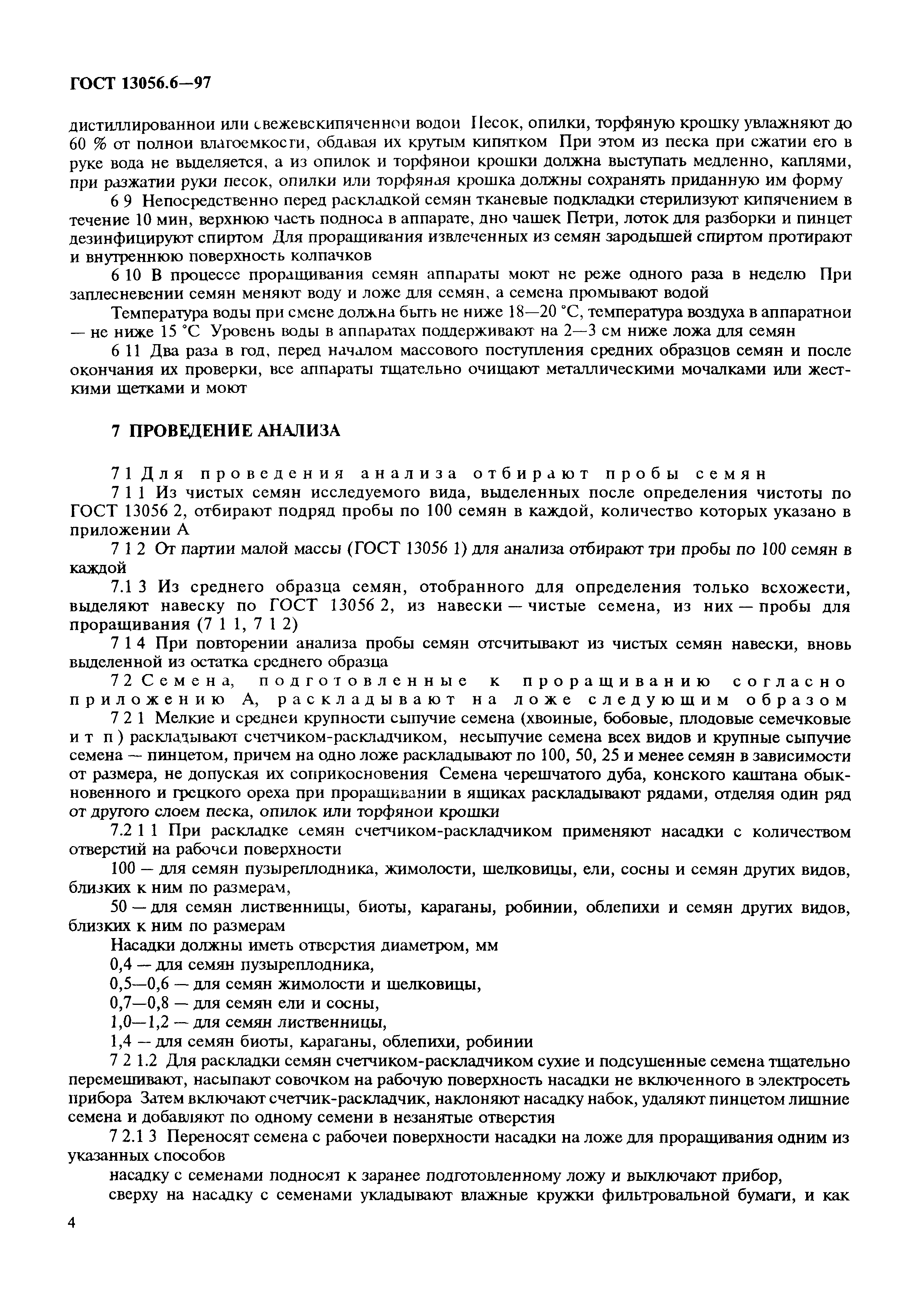 ГОСТ 13056.6—97

дистиллированнои или свежевскипяченнои водои Песок, опилки, торфяную крошку увлажняют до 60 % от полнои влагоемкости, обдавая их крутым кипятком При этом из песка при сжатии его в руке вода не выделяется, а из опилок и торфянои крошки должна выступать медленно, каплями, при разжатии руки песок, опилки или торфяная крошка должны сохранять приданную им форму

6 9 Непосредственно перед раскладкой семян тканевые подкладки стерилизуют кипячением в течение 10 мин, верхнюю часть подноса в аппарате, дно чашек Петри, лоток для разборки и пинцет дезинфицируют спиртом Для проращивания извлеченных из семян зародышей спиртом протирают и внутреннюю поверхность колпачков

6 10 В процессе проращивания семян аппараты моют не реже одного раза в неделю При заплесневении семян меняют воду и ложе для семян, а семена промывают водой

Температура воды при смене должна быть не ниже 18—20 °С, температура воздуха в аппаратнои — не ниже 15 °С Уровень воды в аппаратах поддерживают на 2—3 см ниже ложа для семян

6 11 Два раза в год, перед началом массового поступления средних образцов семян и после окончания их проверки, все аппараты тщательно очищают металлическими мочалками или жесткими щетками и моют

7 ПРОВЕДЕНИЕ АНАЛИЗА

7 1 Для проведения анализа отбирают пробы семян

7 1 1 Из чистых семян исследуемого вида, выделенных после определения чистоты по ГОСТ 13056 2, отбирают подряд пробы по 100 семян в каждой, количество которых указано в приложении А

7 1 2 От партии малой массы (ГОСТ 13056 1) для анализа отбирают три пробы по 100 семян в каждой

7.1 3 Из среднего образца семян, отобранного для определения только всхожести, выделяют навеску по ГОСТ 13056 2, из навески — чистые семена, из них — пробы для проращивания (7 1 1, 7 1 2)

7 1 4 При повторении анализа пробы семян отсчитывают из чистых семян навески, вновь выделенной из остатка среднего образца

7 2 Семена, подготовленные к проращиванию согласно приложению А, раскладывают на ложе следующим образом

7 2 1 Мелкие и среднеи крупности сыпучие семена (хвоиные, бобовые, плодовые семечковые и т п ) раскладывают счетчиком-раскладчиком, несыпучие семена всех видов и крупные сыпучие семена — пинцетом, причем на одно ложе раскладывают по 100, 50, 25 и менее семян в зависимости от размера, не допуская их соприкосновения Семена черешчатого дуба, конского каштана обыкновенного и грецкого ореха при проращивании в ящиках раскладывают рядами, отделяя один ряд от другого слоем песка, опилок или торфянои крошки

7.2 1 1 При раскладке семян счетчиком-раскладчиком применяют насадки с количеством отверстий на рабочеи поверхности

100 — для семян пузыреплодника, жимолости, шелковицы, ели, сосны и семян других видов, близких к ним по размерам,

50 — для семян лиственницы, биоты, караганы, робинии, облепихи и семян других видов, близких к ним по размерам

Насадки должны иметь отверстия диаметром, мм

0,4 — для семян пузыреплодника,

0,5—0,6 — для семян жимолости и шелковицы,

0,7—0,8 — для семян ели и сосны,

1,0—1,2 — для семян лиственницы,

1,4 — для семян биоты, караганы, облепихи, робинии

7 2 1.2 Для раскладки семян счетчиком-раскладчиком сухие и подсушенные семена тщательно перемешивают, насыпают совочком на рабочую поверхность насадки не включенного в электросеть прибора Затем включают счетчик-раскладчик, наклоняют насадку набок, удаляют пинцетом лишние семена и добавляют по одному семени в незанятые отверстия

7 2.1 3 Переносят семена с рабочеи поверхности насадки на ложе для проращивания одним из указанных способов

насадку с семенами подносят к заранее подготовленному ложу и выключают прибор,

сверху на насадку с семенами укладывают влажные кружки фильтровальной бумаги, и как

4